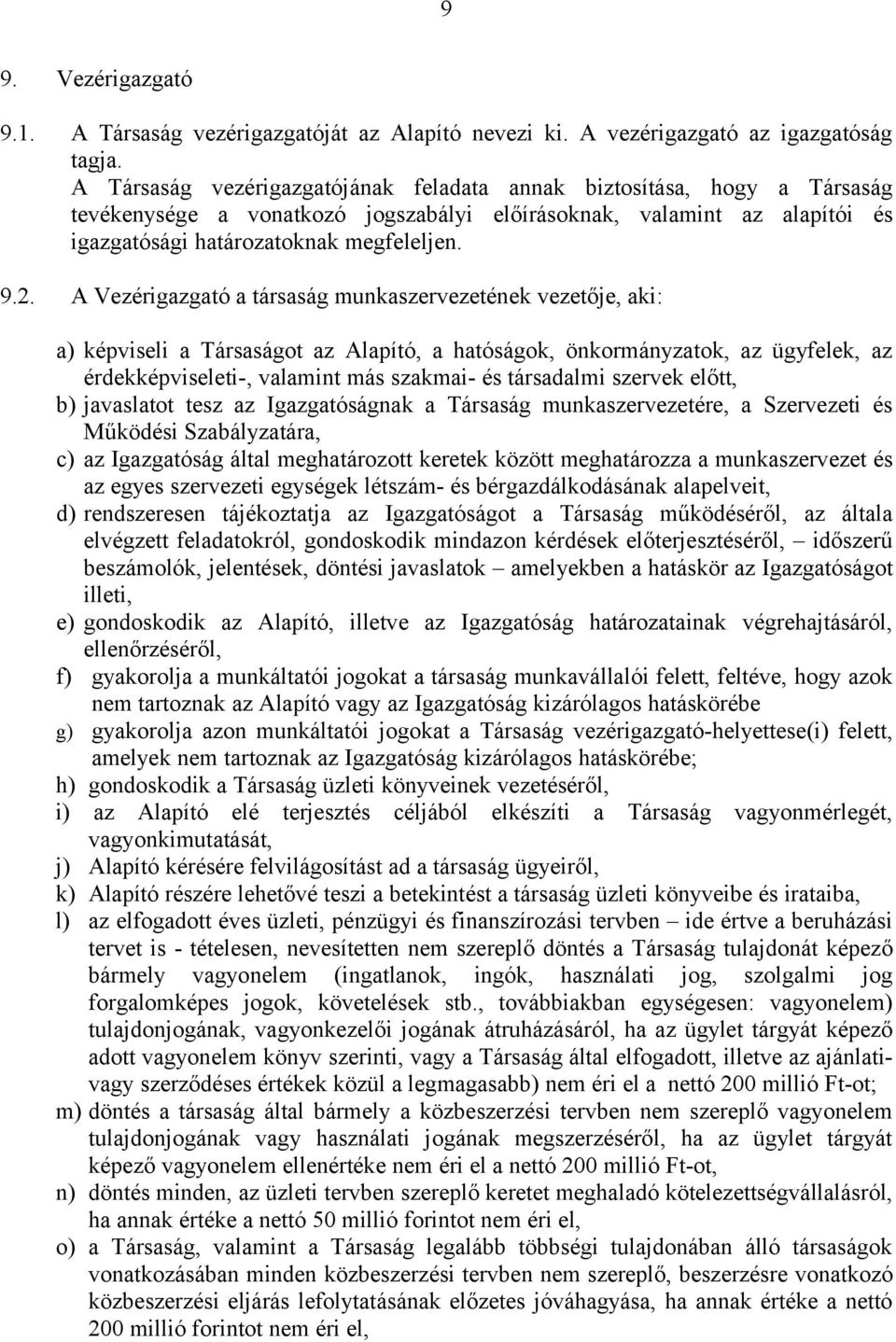 9

9. Vezérigazgató

9.1. A Társaság vezérigazgatóját az Alapító nevezi ki. A vezérigazgató az igazgatóság tagja.
A Társaság vezérigazgatójának feladata annak biztosítása, hogy a Társaság tevékenysége a vonatkozó jogszabályi előírásoknak, valamint az alapítói és igazgatósági határozatoknak megfeleljen.

9.2. A Vezérigazgató a társaság munkaszervezetének vezetője, aki:

a) képviseli a Társaságot az Alapító, a hatóságok, önkormányzatok, az ügyfelek, az érdekképviseleti-, valamint más szakmai- és társadalmi szervek előtt,
b) javaslatot tesz az Igazgatóságnak a Társaság munkaszervezetére, a Szervezeti és Működési Szabályzatára,
c) az Igazgatóság által meghatározott keretek között meghatározza a munkaszervezet és az egyes szervezeti egységek létszám- és bérgazdálkodásának alapelveit,
d) rendszeresen tájékoztatja az Igazgatóságot a Társaság működéséről, az általa elvégzett feladatokról, gondoskodik mindazon kérdések előterjesztéséről, – időszerű beszámolók, jelentések, döntési javaslatok – amelyekben a hatáskör az Igazgatóságot illeti,
e) gondoskodik az Alapító, illetve az Igazgatóság határozatainak végrehajtásáról, ellenőrzéséről,
f) gyakorolja a munkáltatói jogokat a társaság munkavállalói felett, feltéve, hogy azok nem tartoznak az Alapító vagy az Igazgatóság kizárólagos hatáskörébe
g) gyakorolja azon munkáltatói jogokat a Társaság vezérigazgató-helyettese(i) felett, amelyek nem tartoznak az Igazgatóság kizárólagos hatáskörébe;
h) gondoskodik a Társaság üzleti könyveinek vezetéséről,
i) az Alapító elé terjesztés céljából elkészíti a Társaság vagyonmérlegét, vagyonkimutatását,
j) Alapító kérésére felvilágosítást ad a társaság ügyeiről,
k) Alapító részére lehetővé teszi a betekintést a társaság üzleti könyveibe és irataiba,
l) az elfogadott éves üzleti, pénzügyi és finanszírozási tervben – ide értve a beruházási tervet is - tételesen, nevesítetten nem szereplő döntés a Társaság tulajdonát képező bármely vagyonelem (ingatlanok, ingók, használati jog, szolgalmi jog forgalomképes jogok, követelések stb., továbbiakban egységesen: vagyonelem) tulajdonjogának, vagyonkezelői jogának átruházásáról, ha az ügylet tárgyát képező adott vagyonelem könyv szerinti, vagy a Társaság által elfogadott, illetve az ajánlati- vagy szerződéses értékek közül a legmagasabb) nem éri el a nettó 200 millió Ft-ot;
m) döntés a társaság által bármely a közbeszerzési tervben nem szereplő vagyonelem tulajdonjogának vagy használati jogának megszerzéséről, ha az ügylet tárgyát képező vagyonelem ellenértéke nem éri el a nettó 200 millió Ft-ot,
n) döntés minden, az üzleti tervben szereplő keretet meghaladó kötelezettségvállalásról, ha annak értéke a nettó 50 millió forintot nem éri el,
o) a Társaság, valamint a Társaság legalább többségi tulajdonában álló társaságok vonatkozásában minden közbeszerzési tervben nem szereplő, beszerzésre vonatkozó közbeszerzési eljárás lefolytatásának előzetes jóváhagyása, ha annak értéke a nettó 200 millió forintot nem éri el,